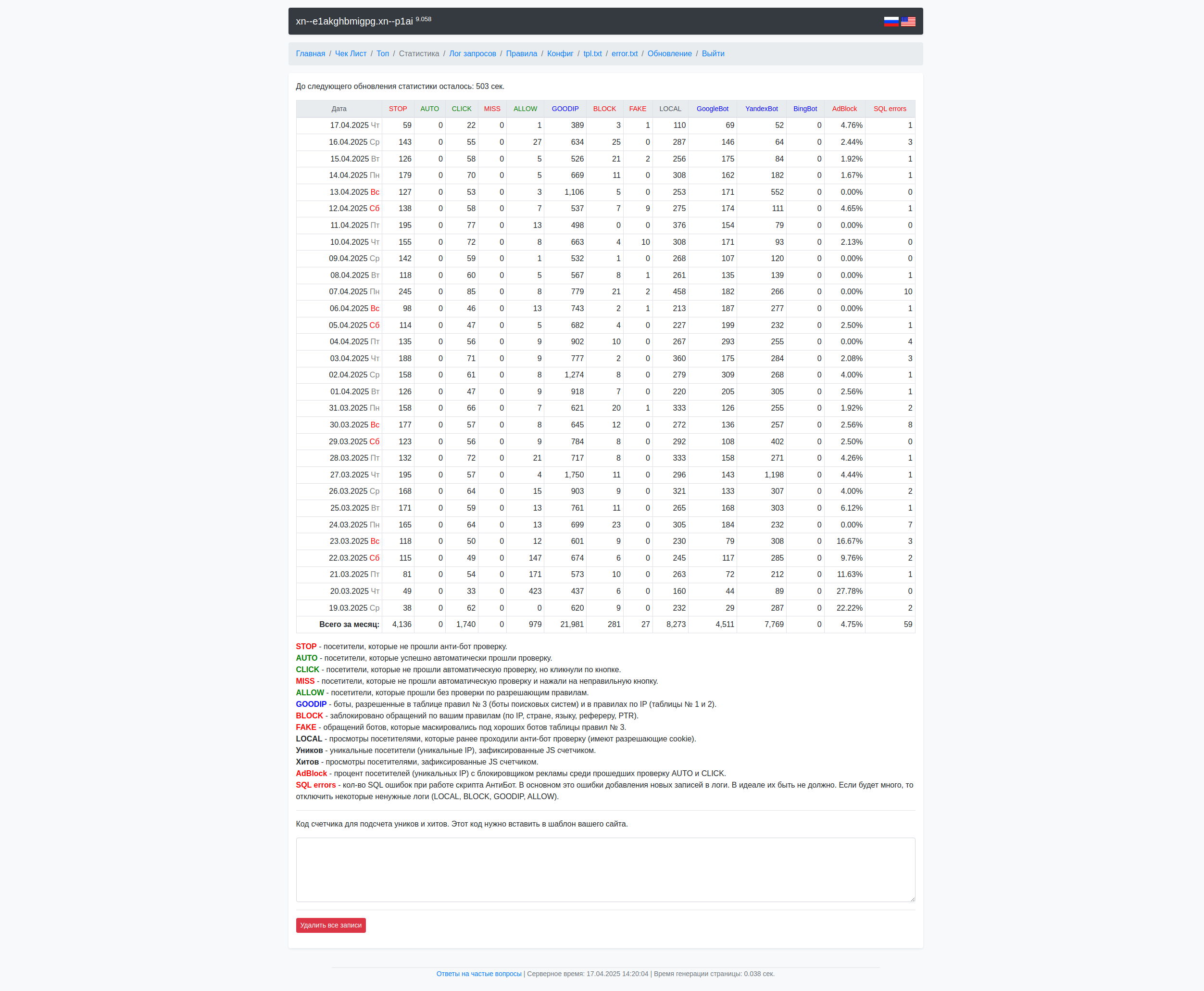 xn--e1akghbmigpg.xn--p1ai 9.058

Главная / Чек Лист / Топ / Статистика / Лог запросов / Правила / Конфиг / tpl.txt / error.txt / Обновление / Выйти

До следующего обновления статистики осталось: 503 сек.

| Дата | STOP | AUTO | CLICK | MISS | ALLOW | GOODIP | BLOCK | FAKE | LOCAL | GoogleBot | YandexBot | BingBot | AdBlock | SQL errors |
|---|---|---|---|---|---|---|---|---|---|---|---|---|---|---|
| 17.04.2025 Чт | 59 | 0 | 22 | 0 | 1 | 389 | 3 | 1 | 110 | 69 | 52 | 0 | 4.76% | 1 |
| 16.04.2025 Ср | 143 | 0 | 55 | 0 | 27 | 634 | 25 | 0 | 287 | 146 | 64 | 0 | 2.44% | 3 |
| 15.04.2025 Вт | 126 | 0 | 58 | 0 | 5 | 526 | 21 | 2 | 256 | 175 | 84 | 0 | 1.92% | 1 |
| 14.04.2025 Пн | 179 | 0 | 70 | 0 | 5 | 669 | 11 | 0 | 308 | 162 | 182 | 0 | 1.67% | 1 |
| 13.04.2025 Вс | 127 | 0 | 53 | 0 | 3 | 1,106 | 5 | 0 | 253 | 171 | 552 | 0 | 0.00% | 0 |
| 12.04.2025 Сб | 138 | 0 | 58 | 0 | 7 | 537 | 7 | 9 | 275 | 174 | 111 | 0 | 4.65% | 1 |
| 11.04.2025 Пт | 195 | 0 | 77 | 0 | 13 | 498 | 0 | 0 | 376 | 154 | 79 | 0 | 0.00% | 0 |
| 10.04.2025 Чт | 155 | 0 | 72 | 0 | 8 | 663 | 4 | 10 | 308 | 171 | 93 | 0 | 2.13% | 0 |
| 09.04.2025 Ср | 142 | 0 | 59 | 0 | 1 | 532 | 1 | 0 | 268 | 107 | 120 | 0 | 0.00% | 0 |
| 08.04.2025 Вт | 118 | 0 | 60 | 0 | 5 | 567 | 8 | 1 | 261 | 135 | 139 | 0 | 0.00% | 1 |
| 07.04.2025 Пн | 245 | 0 | 85 | 0 | 8 | 779 | 21 | 2 | 458 | 182 | 266 | 0 | 0.00% | 10 |
| 06.04.2025 Вс | 98 | 0 | 46 | 0 | 13 | 743 | 2 | 1 | 213 | 187 | 277 | 0 | 0.00% | 1 |
| 05.04.2025 Сб | 114 | 0 | 47 | 0 | 5 | 682 | 4 | 0 | 227 | 199 | 232 | 0 | 2.50% | 1 |
| 04.04.2025 Пт | 135 | 0 | 56 | 0 | 9 | 902 | 10 | 0 | 267 | 293 | 255 | 0 | 0.00% | 4 |
| 03.04.2025 Чт | 188 | 0 | 71 | 0 | 9 | 777 | 2 | 0 | 360 | 175 | 284 | 0 | 2.08% | 3 |
| 02.04.2025 Ср | 158 | 0 | 61 | 0 | 8 | 1,274 | 8 | 0 | 279 | 309 | 268 | 0 | 4.00% | 1 |
| 01.04.2025 Вт | 126 | 0 | 47 | 0 | 9 | 918 | 7 | 0 | 220 | 205 | 305 | 0 | 2.56% | 1 |
| 31.03.2025 Пн | 158 | 0 | 66 | 0 | 7 | 621 | 20 | 1 | 333 | 126 | 255 | 0 | 1.92% | 2 |
| 30.03.2025 Вс | 177 | 0 | 57 | 0 | 8 | 645 | 12 | 0 | 272 | 136 | 257 | 0 | 2.56% | 8 |
| 29.03.2025 Сб | 123 | 0 | 56 | 0 | 9 | 784 | 8 | 0 | 292 | 108 | 402 | 0 | 2.50% | 0 |
| 28.03.2025 Пт | 132 | 0 | 72 | 0 | 21 | 717 | 8 | 0 | 333 | 158 | 271 | 0 | 4.26% | 1 |
| 27.03.2025 Чт | 195 | 0 | 57 | 0 | 4 | 1,750 | 11 | 0 | 296 | 143 | 1,198 | 0 | 4.44% | 1 |
| 26.03.2025 Ср | 168 | 0 | 64 | 0 | 15 | 903 | 9 | 0 | 321 | 133 | 307 | 0 | 4.00% | 2 |
| 25.03.2025 Вт | 171 | 0 | 59 | 0 | 13 | 761 | 11 | 0 | 265 | 168 | 303 | 0 | 6.12% | 1 |
| 24.03.2025 Пн | 165 | 0 | 64 | 0 | 13 | 699 | 23 | 0 | 305 | 184 | 232 | 0 | 0.00% | 7 |
| 23.03.2025 Вс | 118 | 0 | 50 | 0 | 12 | 601 | 9 | 0 | 230 | 79 | 308 | 0 | 16.67% | 3 |
| 22.03.2025 Сб | 115 | 0 | 49 | 0 | 147 | 674 | 6 | 0 | 245 | 117 | 285 | 0 | 9.76% | 2 |
| 21.03.2025 Пт | 81 | 0 | 54 | 0 | 171 | 573 | 10 | 0 | 263 | 72 | 212 | 0 | 11.63% | 1 |
| 20.03.2025 Чт | 49 | 0 | 33 | 0 | 423 | 437 | 6 | 0 | 160 | 44 | 89 | 0 | 27.78% | 0 |
| 19.03.2025 Ср | 38 | 0 | 62 | 0 | 0 | 620 | 9 | 0 | 232 | 29 | 287 | 0 | 22.22% | 2 |
| Всего за месяц: | 4,136 | 0 | 1,740 | 0 | 979 | 21,981 | 281 | 27 | 8,273 | 4,511 | 7,769 | 0 | 4.75% | 59 |

STOP - посетители, которые не прошли анти-бот проверку.
AUTO - посетители, которые успешно автоматически прошли проверку.
CLICK - посетители, которые не прошли автоматическую проверку, но кликнули по кнопке.
MISS - посетители, которые не прошли автоматическую проверку и нажали на неправильную кнопку.
ALLOW - посетители, которые прошли без проверки по разрешающим правилам.
GOODIP - боты, разрешенные в таблице правил № 3 (боты поисковых систем) и в правилах по IP (таблицы № 1 и 2).
BLOCK - заблокировано обращений по вашим правилам (по IP, стране, языку, рефереру, PTR).
FAKE - обращений ботов, которые маскировались под хороших ботов таблицы правил № 3.
LOCAL - просмотры посетителями, которые ранее проходили анти-бот проверку (имеют разрешающие cookie).
Уников - уникальные посетители (уникальные IP), зафиксированные JS счетчиком.
Хитов - просмотры посетителями, зафиксированные JS счетчиком.
AdBlock - процент посетителей (уникальных IP) с блокировщиком рекламы среди прошедших проверку AUTO и CLICK.
SQL errors - кол-во SQL ошибок при работе скрипта АнтиБот. В основном это ошибки добавления новых записей в логи. В идеале их быть не должно. Если будет много, то отключить некоторые ненужные логи (LOCAL, BLOCK, GOODIP, ALLOW).

Код счетчика для подсчета уников и хитов. Этот код нужно вставить в шаблон вашего сайта.

Удалить все записи

Ответы на частые вопросы | Серверное время: 17.04.2025 14:20:04 | Время генерации страницы: 0.038 сек.